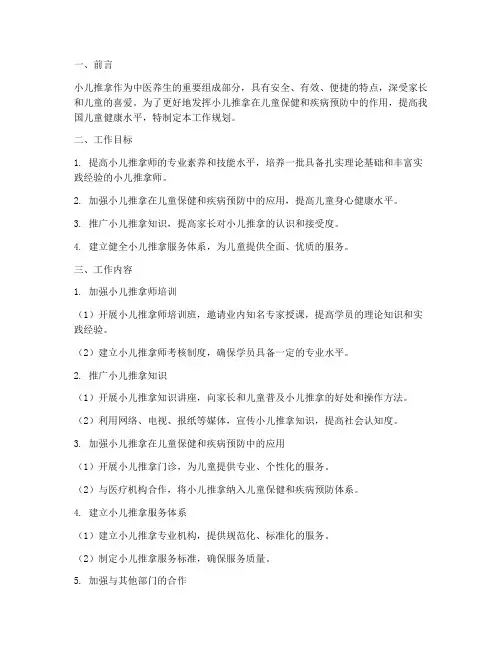 一、前言

小儿推拿作为中医养生的重要组成部分，具有安全、有效、便捷的特点，深受家长和儿童的喜爱。为了更好地发挥小儿推拿在儿童保健和疾病预防中的作用，提高我国儿童健康水平，特制定本工作规划。

二、工作目标

1. 提高小儿推拿师的专业素养和技能水平，培养一批具备扎实理论基础和丰富实践经验的小儿推拿师。

2. 加强小儿推拿在儿童保健和疾病预防中的应用，提高儿童身心健康水平。

3. 推广小儿推拿知识，提高家长对小儿推拿的认识和接受度。

4. 建立健全小儿推拿服务体系，为儿童提供全面、优质的服务。

三、工作内容

1. 加强小儿推拿师培训

（1）开展小儿推拿师培训班，邀请业内知名专家授课，提高学员的理论知识和实践经验。

（2）建立小儿推拿师考核制度，确保学员具备一定的专业水平。

2. 推广小儿推拿知识

（1）开展小儿推拿知识讲座，向家长和儿童普及小儿推拿的好处和操作方法。

（2）利用网络、电视、报纸等媒体，宣传小儿推拿知识，提高社会认知度。

3. 加强小儿推拿在儿童保健和疾病预防中的应用

（1）开展小儿推拿门诊，为儿童提供专业、个性化的服务。

（2）与医疗机构合作，将小儿推拿纳入儿童保健和疾病预防体系。

4. 建立小儿推拿服务体系

（1）建立小儿推拿专业机构，提供规范化、标准化的服务。

（2）制定小儿推拿服务标准，确保服务质量。

5. 加强与其他部门的合作